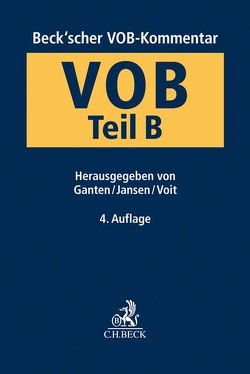 Beck'scher VOB-Kommentar

VOB
Teil B

Herausgegeben von
Ganten/Jansen/Voit

4. Auflage

B
C.H.BECK